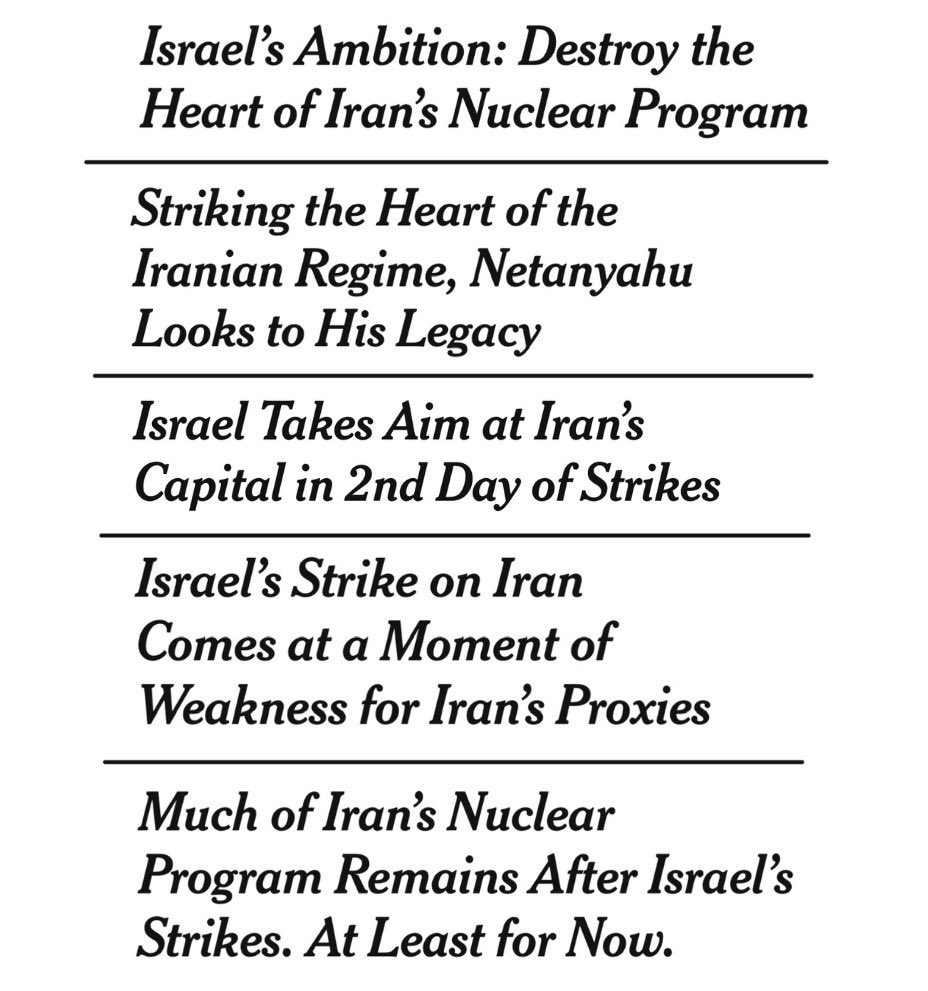 Israel's Ambition: Destroy the Heart of Iran's Nuclear Program

Striking the Heart of the Iranian Regime, Netanyahu Looks to His Legacy

Israel Takes Aim at Iran's Capital in 2nd Day of Strikes

Israel's Strike on Iran Comes at a Moment of Weakness for Iran's Proxies

Much of Iran's Nuclear Program Remains After Israel's Strikes. At Least for Now.